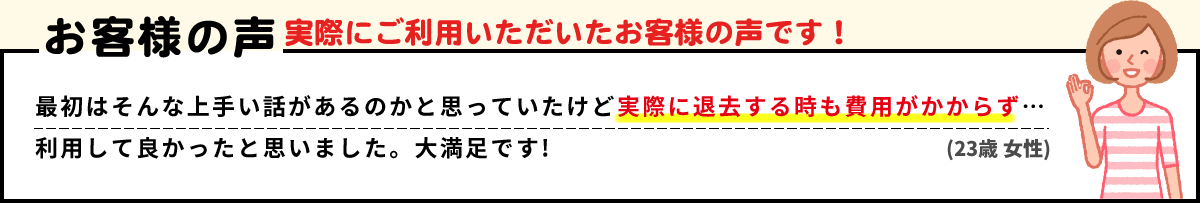 お客様の声 実際にご利用いただいたお客様の声です！

最初はそんな上手い話があるのかと思っていたけど実際に退去する時も費用がかからず…
利用して良かったと思いました。大満足です!

(23歳 女性)